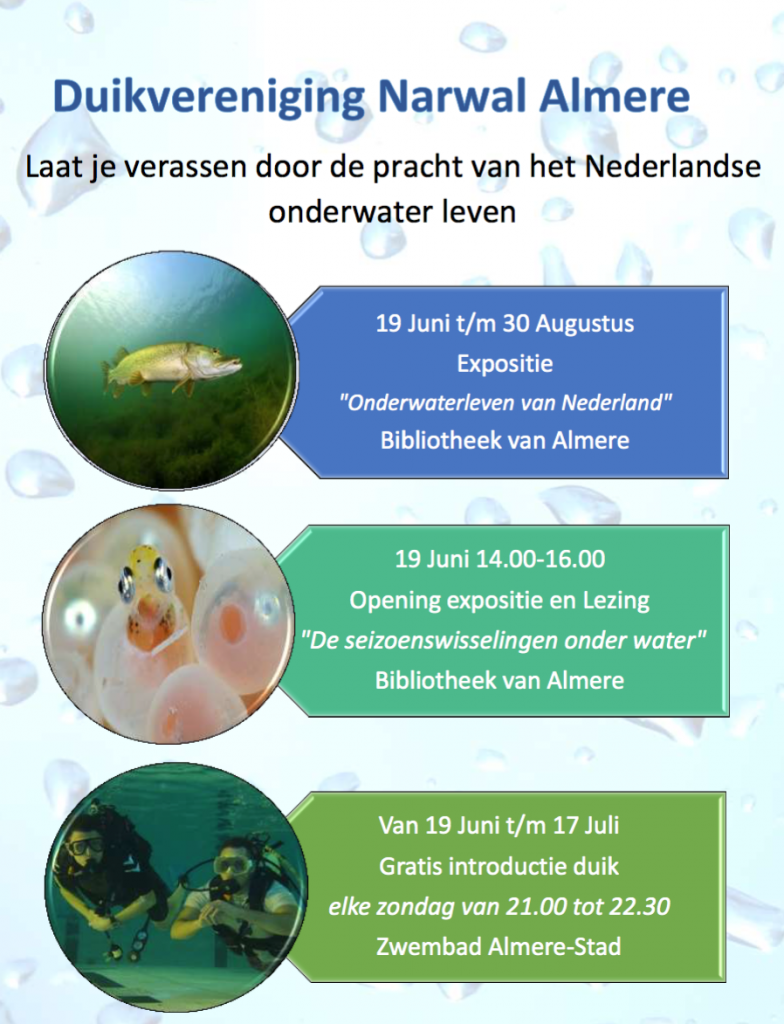 Duikvereniging Narwal Almere

Laat je verassen door de pracht van het Nederlandse onderwater leven

19 Juni t/m 30 Augustus
Expositie
"Onderwaterleven van Nederland"
Bibliotheek van Almere

19 Juni 14.00-16.00
Opening expositie en Lezing
"De seizoenswisselingen onder water"
Bibliotheek van Almere

Van 19 Juni t/m 17 Juli
Gratis introductie duik
elke zondag van 21.00 tot 22.30
Zwembad Almere-Stad